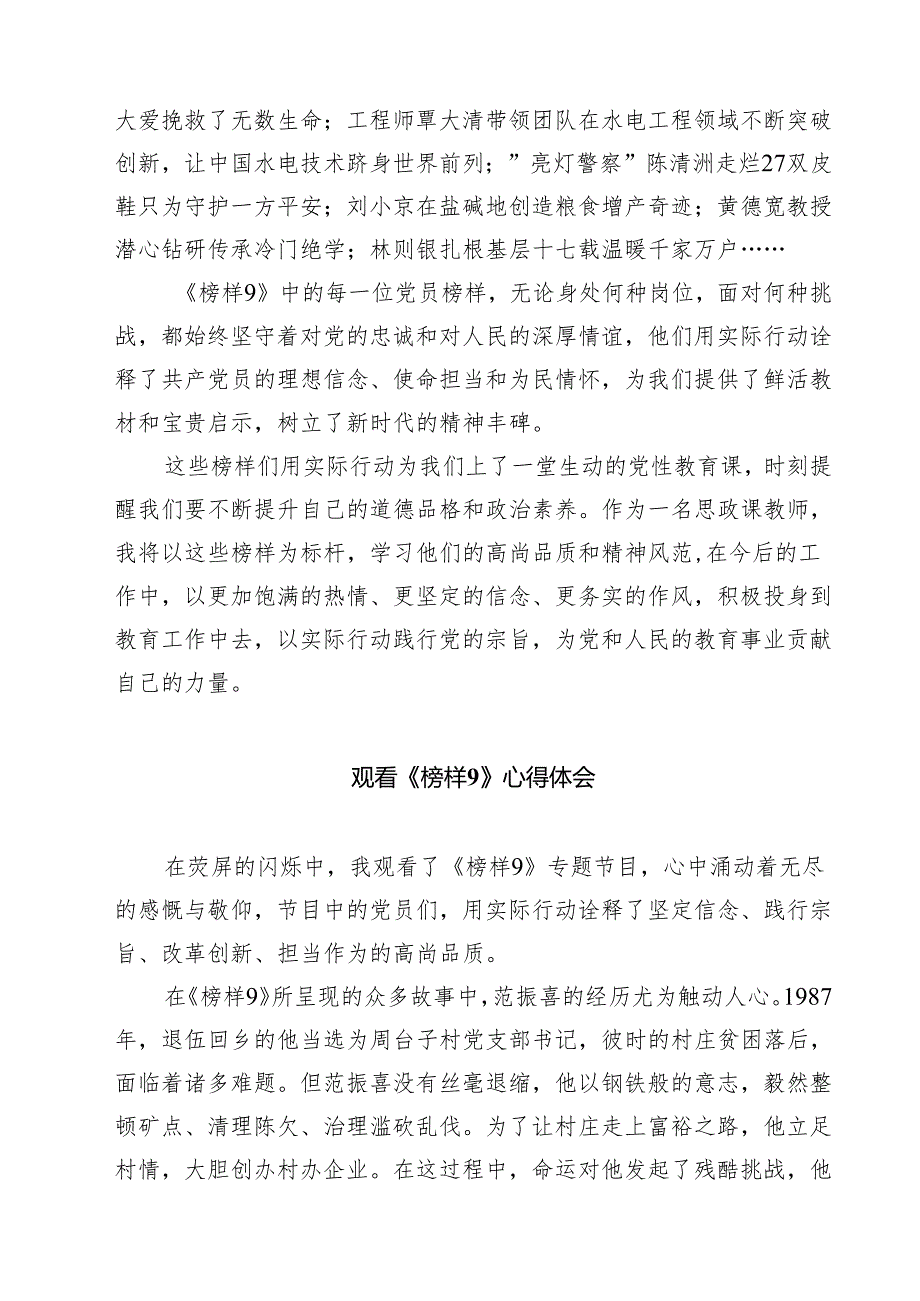 大爱挽救了无数生命；工程师覃大清带领团队在水电工程领域不断突破创新，让中国水电技术跻身世界前列；”亮灯警察”陈清洲走烂27双皮鞋只为守护一方平安；刘小京在盐碱地创造粮食增产奇迹；黄德宽教授潜心钻研传承冷门绝学；林则银扎根基层十七载温暖千家万户……

《榜样9》中的每一位党员榜样，无论身处何种岗位，面对何种挑战，都始终坚守着对党的忠诚和对人民的深厚情谊，他们用实际行动诠释了共产党员的理想信念、使命担当和为民情怀，为我们提供了鲜活教材和宝贵启示，树立了新时代的精神丰碑。

这些榜样们用实际行动为我们上了一堂生动的党性教育课，时刻提醒我们要不断提升自己的道德品格和政治素养。作为一名思政课教师，我将以这些榜样为标杆，学习他们的高尚品质和精神风范，在今后的工作中，以更加饱满的热情、更坚定的信念、更务实的作风，积极投身到教育工作中去，以实际行动践行党的宗旨，为党和人民的教育事业贡献自己的力量。

观看《榜样9》心得体会

在荧屏的闪烁中，我观看了《榜样9》专题节目，心中涌动着无尽的感慨与敬仰，节目中的党员们，用实际行动诠释了坚定信念、践行宗旨、改革创新、担当作为的高尚品质。

在《榜样9》所呈现的众多故事中，范振喜的经历尤为触动人心。1987年，退伍回乡的他当选为周台子村党支部书记，彼时的村庄贫困落后，面临着诸多难题。但范振喜没有丝毫退缩，他以钢铁般的意志，毅然整顿矿点、清理陈欠、治理滥砍乱伐。为了让村庄走上富裕之路，他立足村情，大胆创办村办企业。在这过程中，命运对他发起了残酷挑战，他